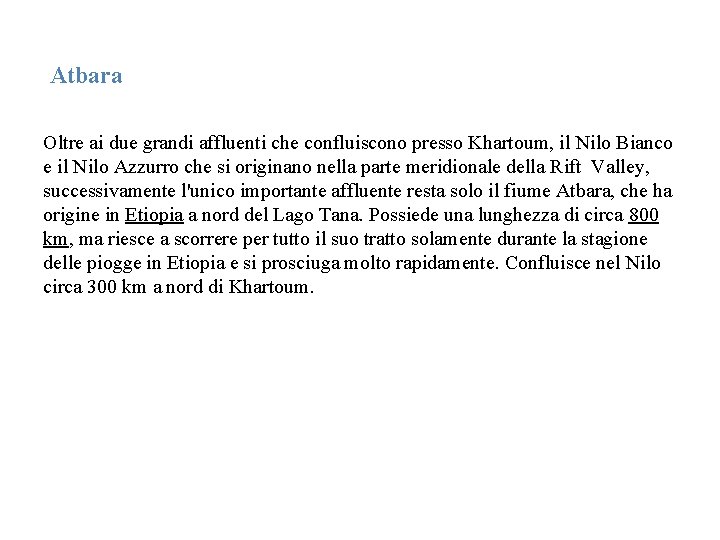 Atbara

Oltre ai due grandi affluenti che confluiscono presso Khartoum, il Nilo Bianco e il Nilo Azzurro che si originano nella parte meridionale della Rift Valley, successivamente l'unico importante affluente resta solo il fiume Atbara, che ha origine in Etiopia a nord del Lago Tana. Possiede una lunghezza di circa 800 km, ma riesce a scorrere per tutto il suo tratto solamente durante la stagione delle piogge in Etiopia e si prosciuga molto rapidamente. Confluisce nel Nilo circa 300 km a nord di Khartoum.